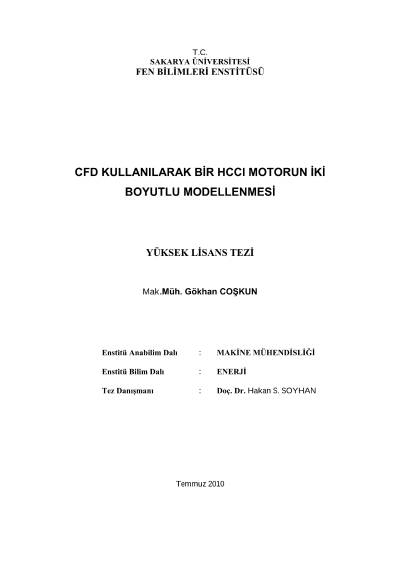 T.C.
SAKARYA ÜNİVERSİTESİ
FEN BİLİMLERİ ENSTİTÜSÜ

CFD KULLANILARAK BİR HCCI MOTORUN İKİ BOYUTLU MODELLENMESİ

YÜKSEK LİSANS TEZİ

Mak.Müh. Gökhan COŞKUN

Enstitü Anabilim Dalı : MAKİNE MÜHENDİSLİĞİ

Enstitü Bilim Dalı : ENERJİ

Tez Danışmanı : Doç. Dr. Hakan S. SOYHAN

Temmuz 2010